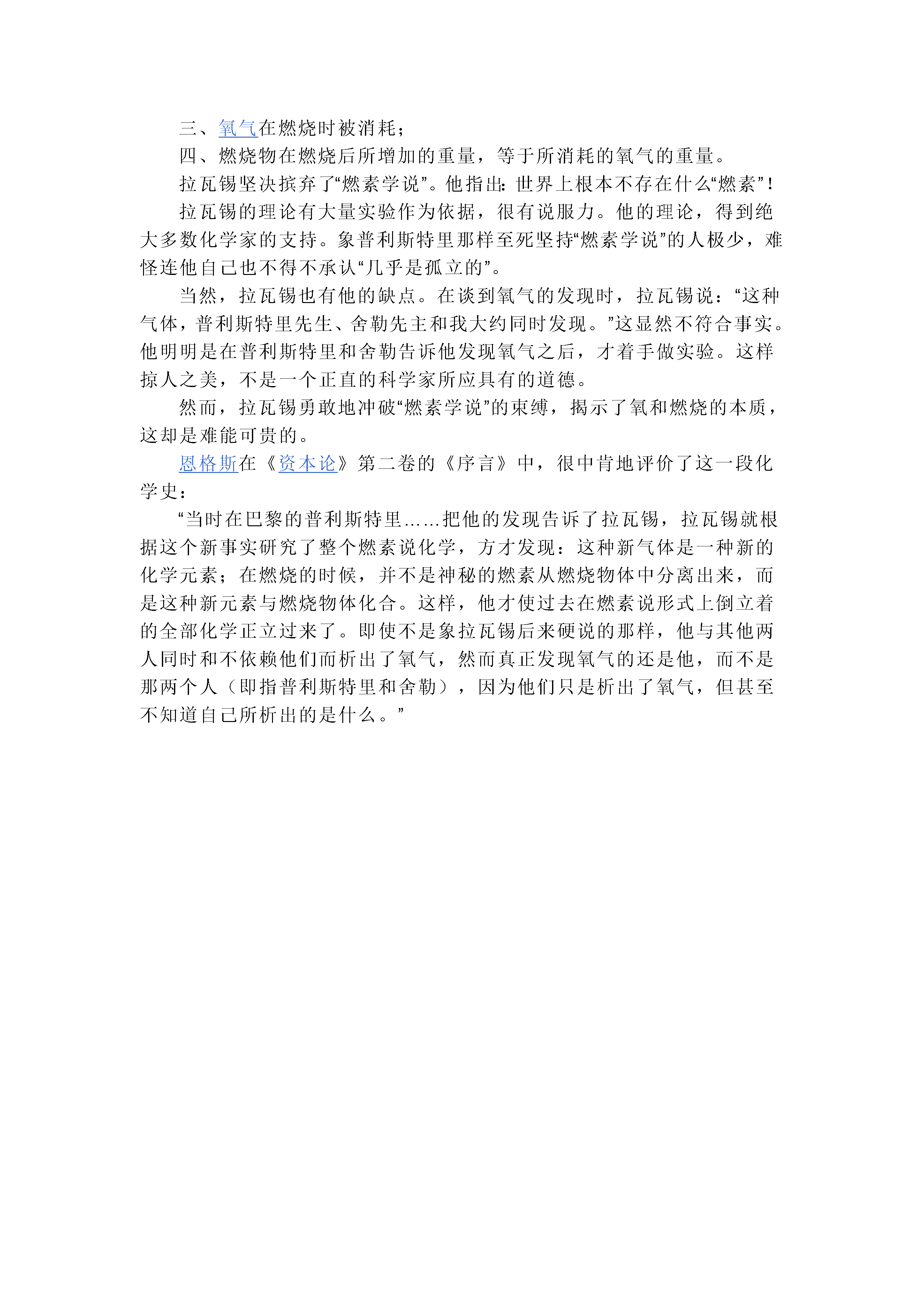 三、氧气在燃烧时被消耗；

四、燃烧物在燃烧后所增加的重量，等于所消耗的氧气的重量。

拉瓦锡坚决摈弃了“燃素学说”。他指出：世界上根本不存在什么“燃素”！

拉瓦锡的理论有大量实验作为依据，很有说服力。他的理论，得到绝大多数化学家的支持。象普利斯特里那样至死坚持“燃素学说”的人极少，难怪连他自己也不得不承认“几乎是孤立的”。

当然，拉瓦锡也有他的缺点。在谈到氧气的发现时，拉瓦锡说：“这种气体，普利斯特里先生、舍勒先主和我大约同时发现。”这显然不符合事实。他明明是在普利斯特里和舍勒告诉他发现氧气之后，才着手做实验。这样掠人之美，不是一个正直的科学家所应具有的道德。

然而，拉瓦锡勇敢地冲破“燃素学说”的束缚，揭示了氧和燃烧的本质，这却是难能可贵的。

恩格斯在《资本论》第二卷的《序言》中，很中肯地评价了这一段化学史：

“当时在巴黎的普利斯特里……把他的发现告诉了拉瓦锡，拉瓦锡就根据这个新事实研究了整个燃素说化学，方才发现：这种新气体是一种新的化学元素；在燃烧的时候，并不是神秘的燃素从燃烧物体中分离出来，而是这种新元素与燃烧物体化合。这样，他才使过去在燃素说形式上倒立着的全部化学正立过来了。即使不是象拉瓦锡后来硬说的那样，他与其他两人同时和不依赖他们而析出了氧气，然而真正发现氧气的还是他，而不是那两个人（即指普利斯特里和舍勒），因为他们只是析出了氧气，但甚至不知道自己所析出的是什么。”